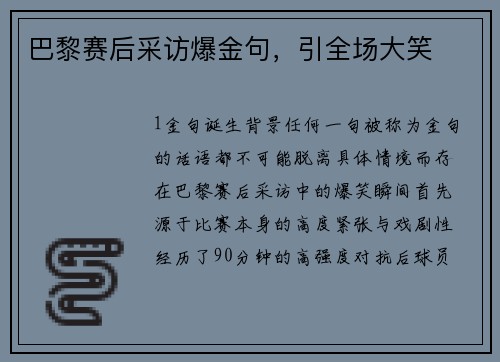 巴黎赛后采访爆金句，引全场大笑

1金句诞生背景任何一句被称为金句的话语都不可能脱离具体情境而存在巴黎赛后采访中的爆笑瞬间首先源于比赛本身的高度紧张与戏剧性经历了90分钟的高强度对抗后球员